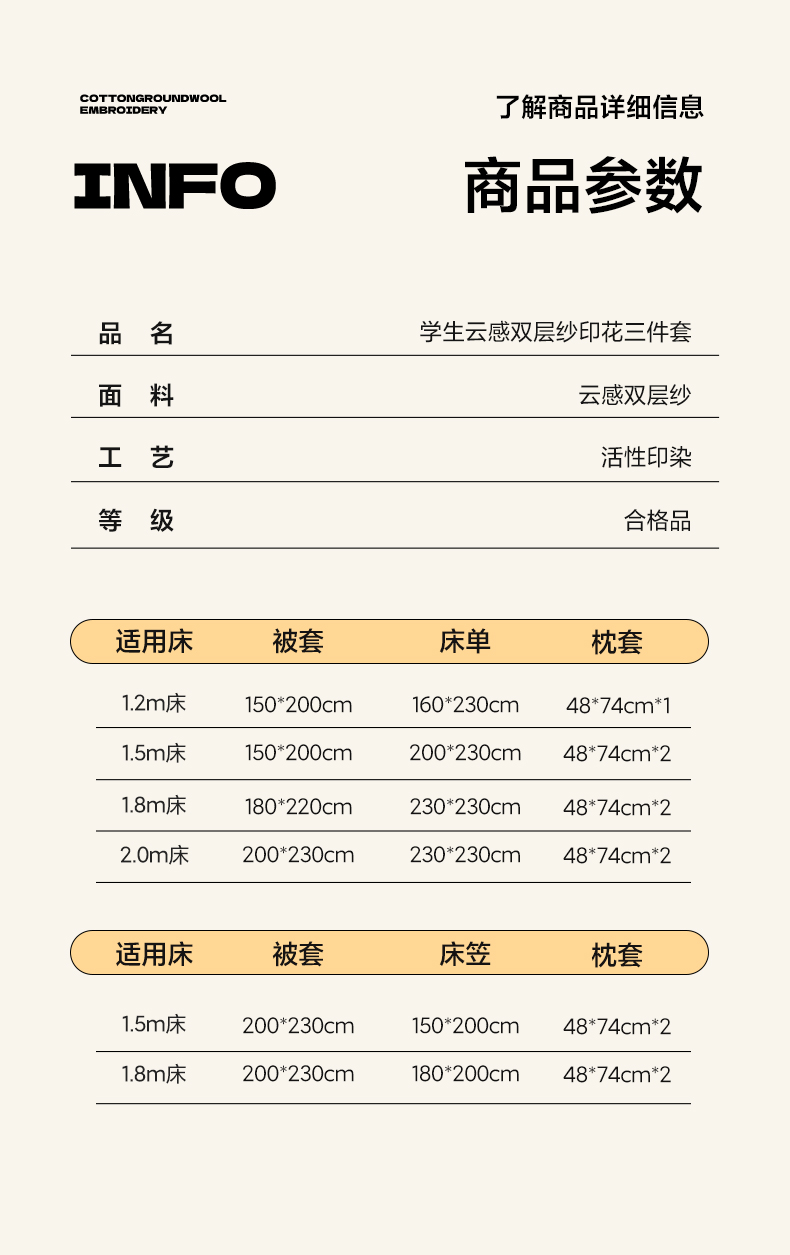 COTTONGROUNDWOOL
EMBROIDERY

了解商品详细信息

INFO

商品参数

| 品　名 | 学生云感双层纱印花三件套 |
|---|---|
| 面　料 | 云感双层纱 |
| 工　艺 | 活性印染 |
| 等　级 | 合格品 |

| 适用床 | 被套 | 床单 | 枕套 |
|---|---|---|---|
| 1.2m床 | 150*200cm | 160*230cm | 48*74cm*1 |
| 1.5m床 | 150*200cm | 200*230cm | 48*74cm*2 |
| 1.8m床 | 180*220cm | 230*230cm | 48*74cm*2 |
| 2.0m床 | 200*230cm | 230*230cm | 48*74cm*2 |

| 适用床 | 被套 | 床笠 | 枕套 |
|---|---|---|---|
| 1.5m床 | 200*230cm | 150*200cm | 48*74cm*2 |
| 1.8m床 | 200*230cm | 180*200cm | 48*74cm*2 |